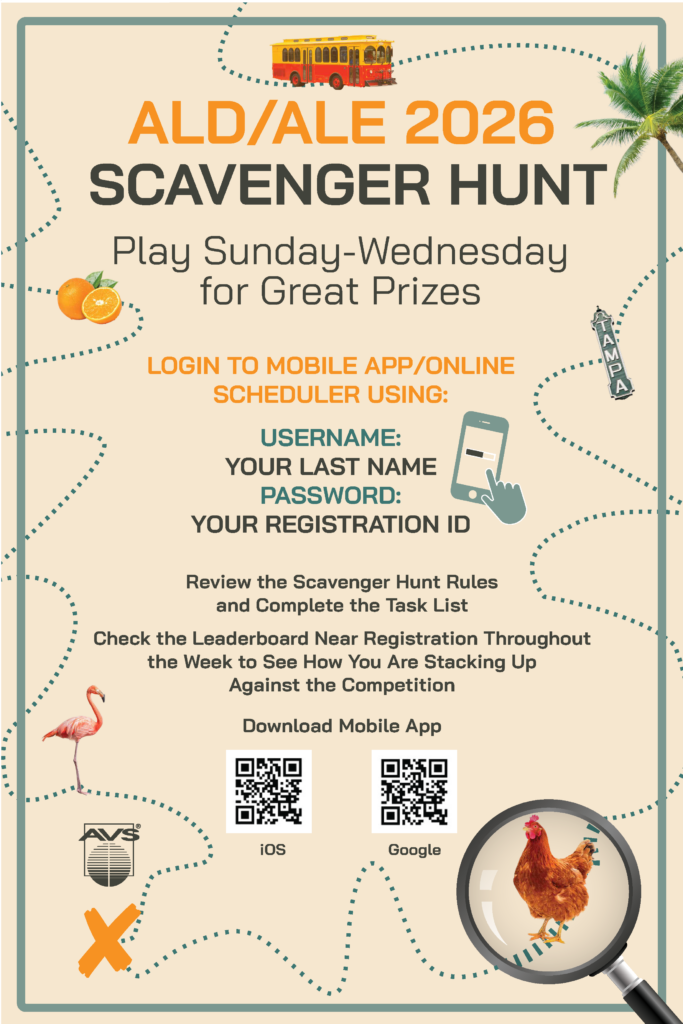 ALD/ALE 2026
SCAVENGER HUNT

Play Sunday-Wednesday for Great Prizes

TAMPA

LOGIN TO MOBILE APP/ONLINE SCHEDULER USING:

USERNAME:
YOUR LAST NAME
PASSWORD:
YOUR REGISTRATION ID

Review the Scavenger Hunt Rules and Complete the Task List

Check the Leaderboard Near Registration Throughout the Week to See How You Are Stacking Up Against the Competition

Download Mobile App

iOS

Google

AVS